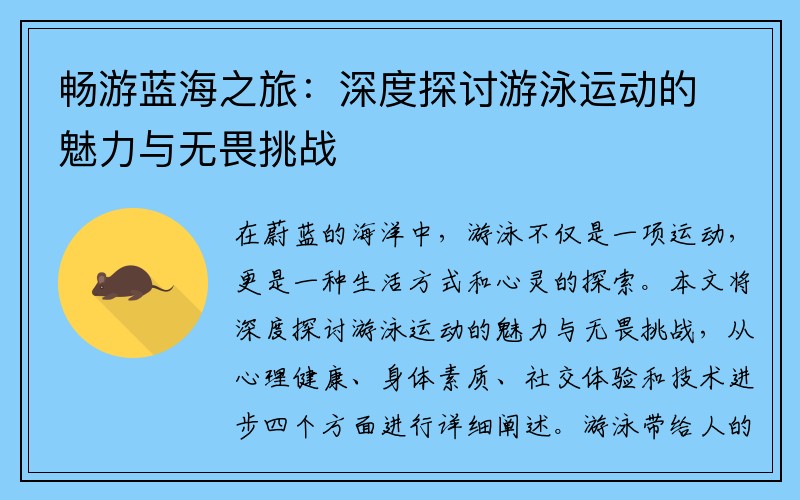 畅游蓝海之旅：深度探讨游泳运动的魅力与无畏挑战

在蔚蓝的海洋中，游泳不仅是一项运动，更是一种生活方式和心灵的探索。本文将深度探讨游泳运动的魅力与无畏挑战，从心理健康、身体素质、社交体验和技术进步四个方面进行详细阐述。游泳带给人的